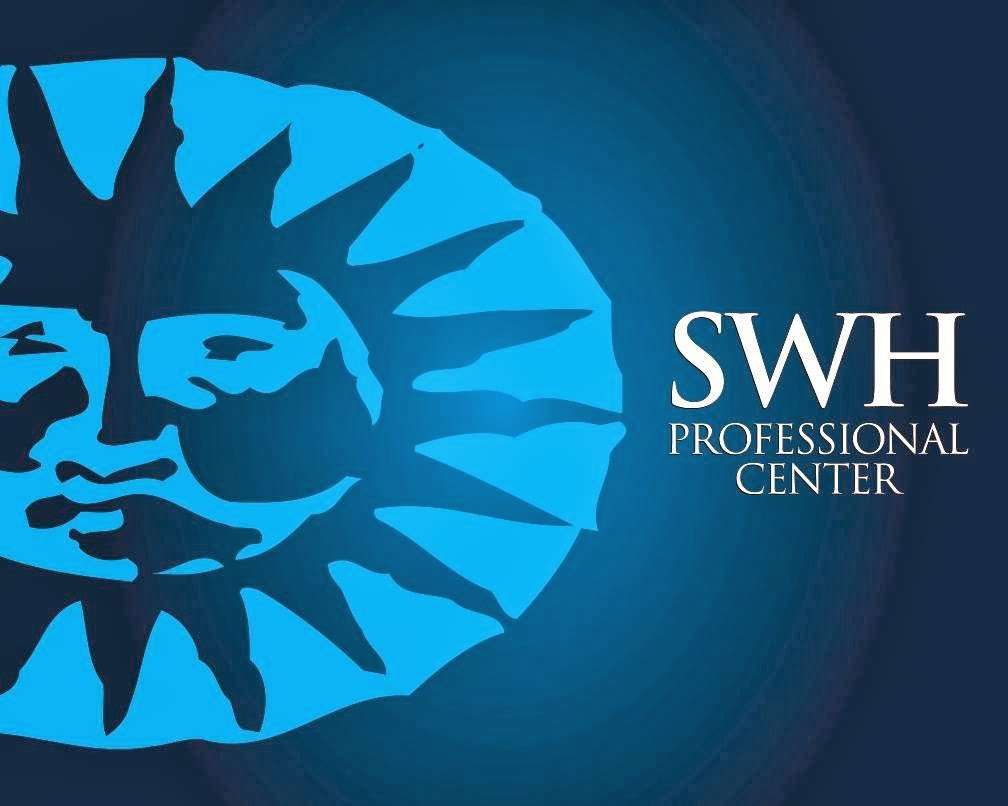 SWH
PROFESSIONAL
CENTER